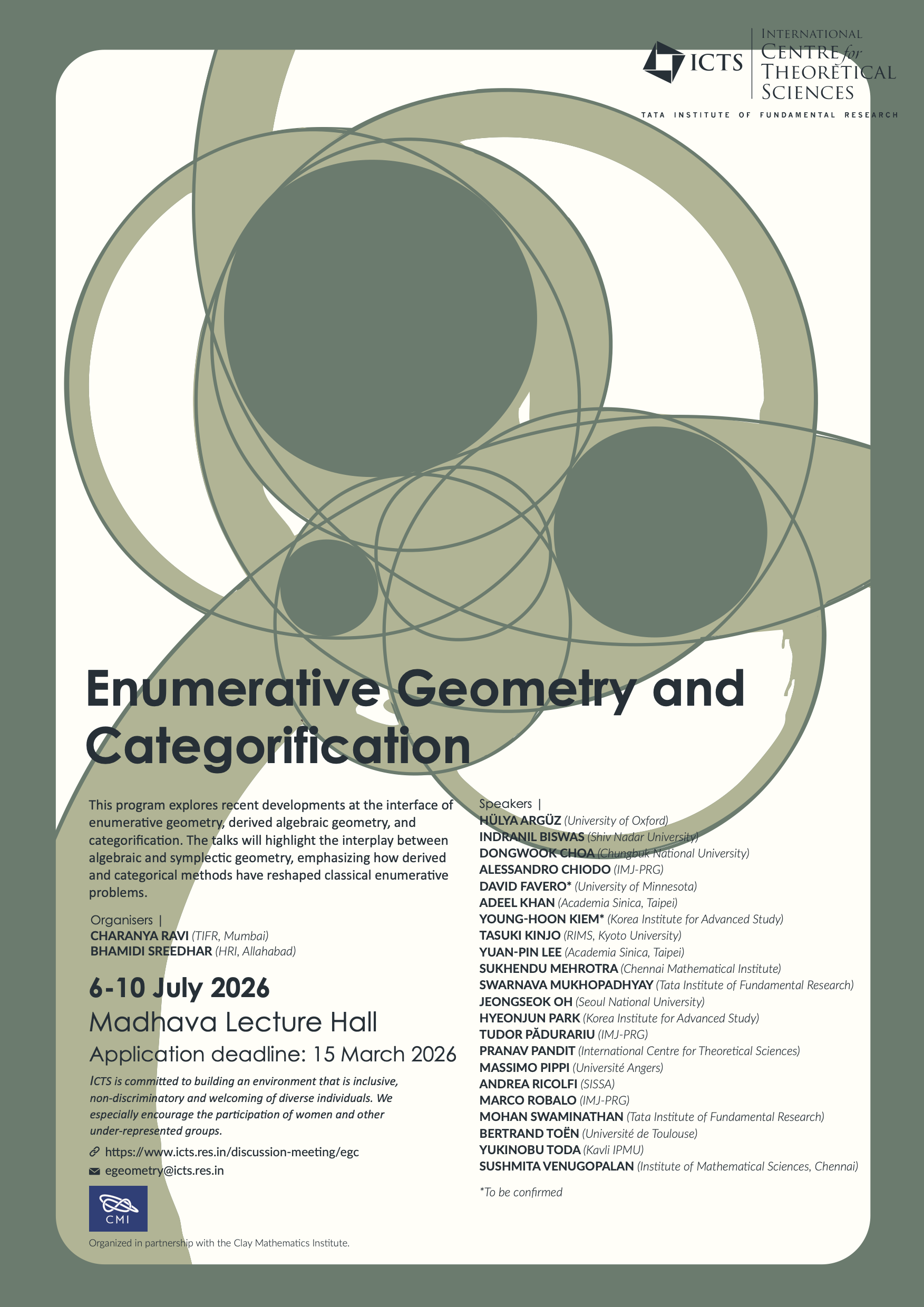 ICTS INTERNATIONAL CENTRE for THEORETICAL SCIENCES
TATA INSTITUTE OF FUNDAMENTAL RESEARCH

Enumerative Geometry and Categorification

This program explores recent developments at the interface of enumerative geometry, derived algebraic geometry, and categorification. The talks will highlight the interplay between algebraic and symplectic geometry, emphasizing how derived and categorical methods have reshaped classical enumerative problems.

Organisers |
CHARANYA RAVI (TIFR, Mumbai)
BHAMIDI SREEDHAR (HRI, Allahabad)

6-10 July 2026
Madhava Lecture Hall
Application deadline: 15 March 2026

ICTS is committed to building an environment that is inclusive, non-discriminatory and welcoming of diverse individuals. We especially encourage the participation of women and other under-represented groups.

https://www.icts.res.in/discussion-meeting/egc
egeometry@icts.res.in

CMI
Organized in partnership with the Clay Mathematics Institute.

Speakers |
HÜLYA ARGÜZ (University of Oxford)
INDRANIL BISWAS (Shiv Nadar University)
DONGWOOK CHOA (Chungbuk National University)
ALESSANDRO CHIODO (IMJ-PRG)
DAVID FAVERO* (University of Minnesota)
ADEEL KHAN (Academia Sinica, Taipei)
YOUNG-HOON KIEM* (Korea Institute for Advanced Study)
TASUKI KINJO (RIMS, Kyoto University)
YUAN-PIN LEE (Academia Sinica, Taipei)
SUKHENDU MEHROTRA (Chennai Mathematical Institute)
SWARNAVA MUKHOPADHYAY (Tata Institute of Fundamental Research)
JEONGSEOK OH (Seoul National University)
HYEONJUN PARK (Korea Institute for Advanced Study)
TUDOR PĂDURARIU (IMJ-PRG)
PRANAV PANDIT (International Centre for Theoretical Sciences)
MASSIMO PIPPI (Université Angers)
ANDREA RICOLFI (SISSA)
MARCO ROBALO (IMJ-PRG)
MOHAN SWAMINATHAN (Tata Institute of Fundamental Research)
BERTRAND TOËN (Université de Toulouse)
YUKINOBU TODA (Kavli IPMU)
SUSHMITA VENUGOPALAN (Institute of Mathematical Sciences, Chennai)

*To be confirmed